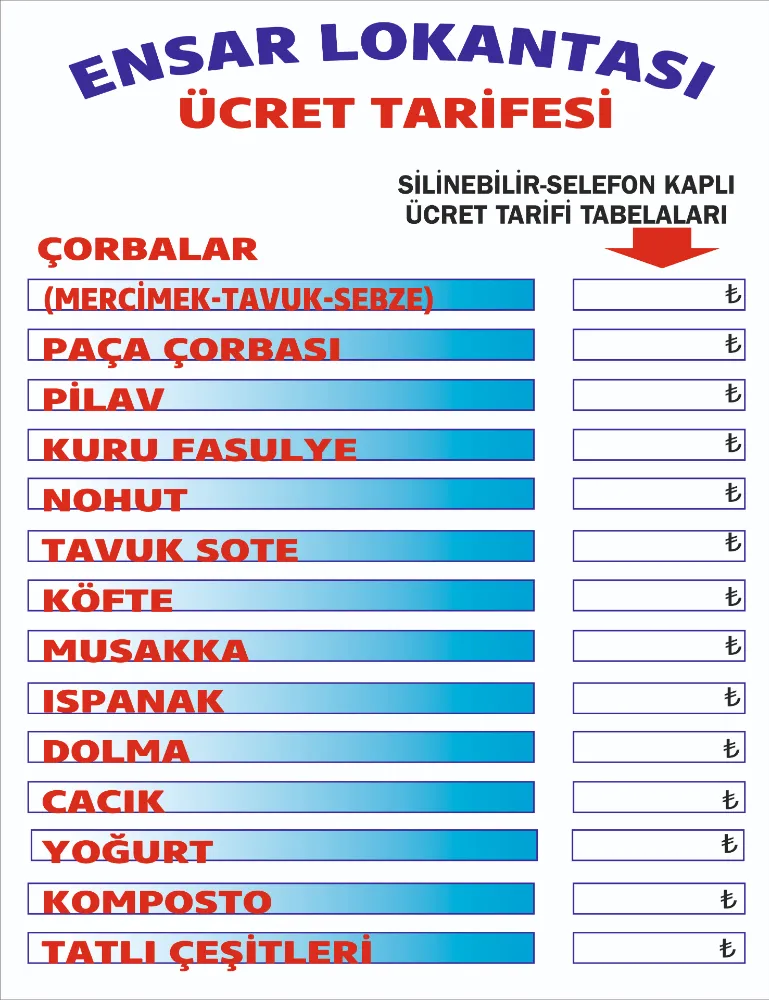 ENSAR LOKANTASI
ÜCRET TARİFESİ

SİLİNEBİLİR-SELEFON KAPLI ÜCRET TARİFİ TABELALARI

ÇORBALAR
(MERCİMEK-TAVUK-SEBZE) ₺
PAÇA ÇORBASI ₺
PİLAV ₺
KURU FASULYE ₺
NOHUT ₺
TAVUK SOTE ₺
KÖFTE ₺
MUSAKKA ₺
ISPANAK ₺
DOLMA ₺
CACIK ₺
YOĞURT ₺
KOMPOSTO ₺
TATLI ÇEŞİTLERİ ₺